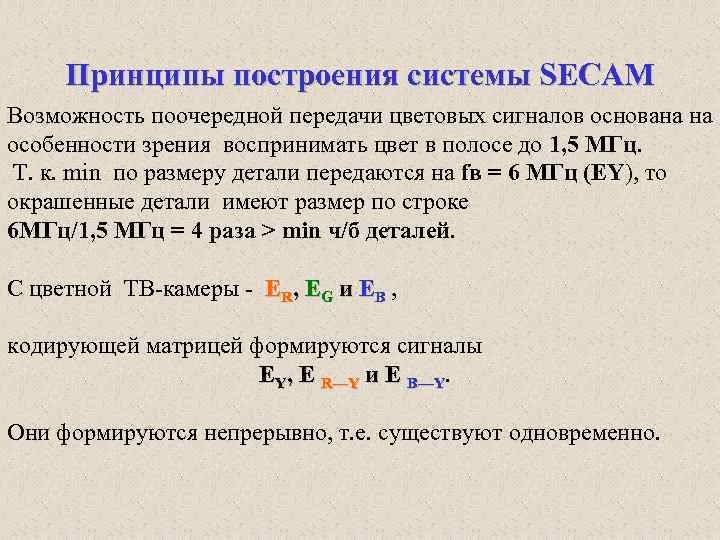 Принципы построения системы SECAM

Возможность поочередной передачи цветовых сигналов основана на особенности зрения воспринимать цвет в полосе до 1,5 МГц.
Т. к. min по размеру детали передаются на fв = 6 МГц (EY), то окрашенные детали имеют размер по строке
6МГц/1,5 МГц = 4 раза > min ч/б деталей.

С цветной ТВ-камеры - $E_R$, $E_G$ и $E_B$ ,

кодирующей матрицей формируются сигналы
$E_Y$, $E_{R—Y}$ и $E_{B—Y}$.

Они формируются непрерывно, т.е. существуют одновременно.